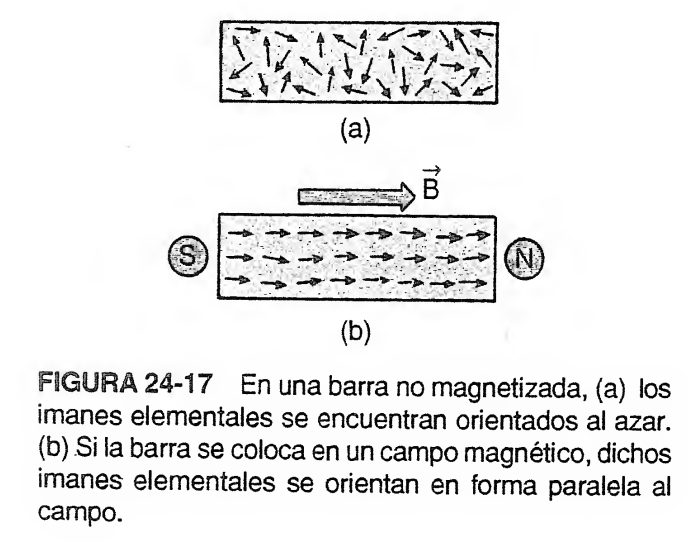 (a)

$\vec{B}$

S

N

(b)

FIGURA 24-17 En una barra no magnetizada, (a) los imanes elementales se encuentran orientados al azar. (b) Si la barra se coloca en un campo magnético, dichos imanes elementales se orientan en forma paralela al campo.